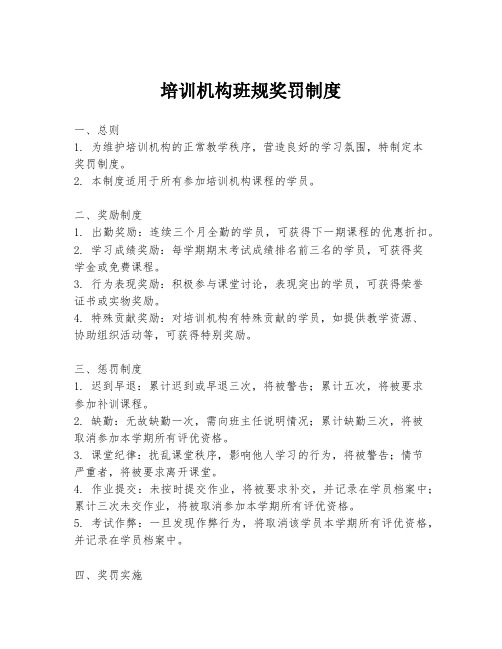 培训机构班规奖罚制度

一、总则
1. 为维护培训机构的正常教学秩序，营造良好的学习氛围，特制定本奖罚制度。
2. 本制度适用于所有参加培训机构课程的学员。

二、奖励制度
1. 出勤奖励：连续三个月全勤的学员，可获得下一期课程的优惠折扣。
2. 学习成绩奖励：每学期期末考试成绩排名前三名的学员，可获得奖学金或免费课程。
3. 行为表现奖励：积极参与课堂讨论，表现突出的学员，可获得荣誉证书或实物奖励。
4. 特殊贡献奖励：对培训机构有特殊贡献的学员，如提供教学资源、协助组织活动等，可获得特别奖励。

三、惩罚制度
1. 迟到早退：累计迟到或早退三次，将被警告；累计五次，将被要求参加补训课程。
2. 缺勤：无故缺勤一次，需向班主任说明情况；累计缺勤三次，将被取消参加本学期所有评优资格。
3. 课堂纪律：扰乱课堂秩序，影响他人学习的行为，将被警告；情节严重者，将被要求离开课堂。
4. 作业提交：未按时提交作业，将被要求补交，并记录在学员档案中；累计三次未交作业，将被取消参加本学期所有评优资格。
5. 考试作弊：一旦发现作弊行为，将取消该学员本学期所有评优资格，并记录在学员档案中。

四、奖罚实施